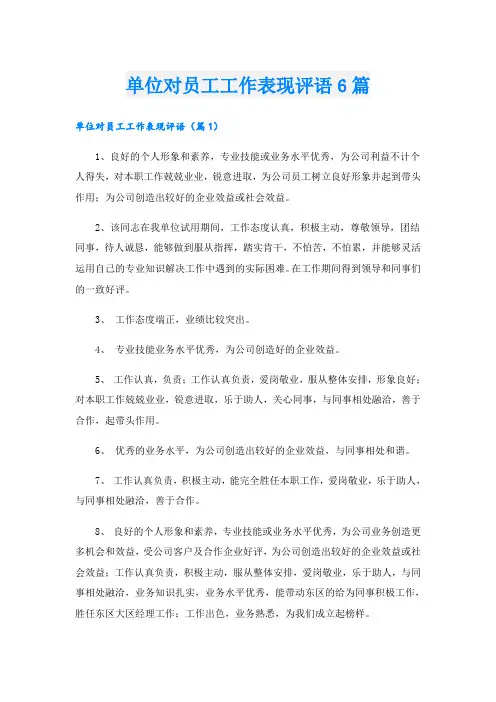 单位对员工工作表现评语6篇

单位对员工工作表现评语（篇1）

1、良好的个人形象和素养，专业技能或业务水平优秀，为公司利益不计个人得失，对本职工作兢兢业业，锐意进取，为公司员工树立良好形象并起到带头作用；为公司创造出较好的企业效益或社会效益。

2、该同志在我单位试用期间，工作态度认真，积极主动，尊敬领导，团结同事，待人诚恳，能够做到服从指挥，踏实肯干，不怕苦，不怕累，并能够灵活运用自己的专业知识解决工作中遇到的实际困难。在工作期间得到领导和同事们的一致好评。

3、 工作态度端正，业绩比较突出。

4、 专业技能业务水平优秀，为公司创造好的企业效益。

5、 工作认真，负责；工作认真负责，爱岗敬业，服从整体安排，形象良好；对本职工作兢兢业业，锐意进取，乐于助人，关心同事，与同事相处融洽，善于合作，起带头作用。

6、 优秀的业务水平，为公司创造出较好的企业效益，与同事相处和谐。

7、 工作认真负责，积极主动，能完全胜任本职工作，爱岗敬业，乐于助人，与同事相处融洽，善于合作。

8、 良好的个人形象和素养，专业技能或业务水平优秀，为公司业务创造更多机会和效益，受公司客户及合作企业好评，为公司创造出较好的企业效益或社会效益；工作认真负责，积极主动，服从整体安排，爱岗敬业，乐于助人，与同事相处融洽，业务知识扎实，业务水平优秀，能带动东区的给为同事积极工作，胜任东区大区经理工作；工作出色，业务熟悉，为我们成立起榜样。